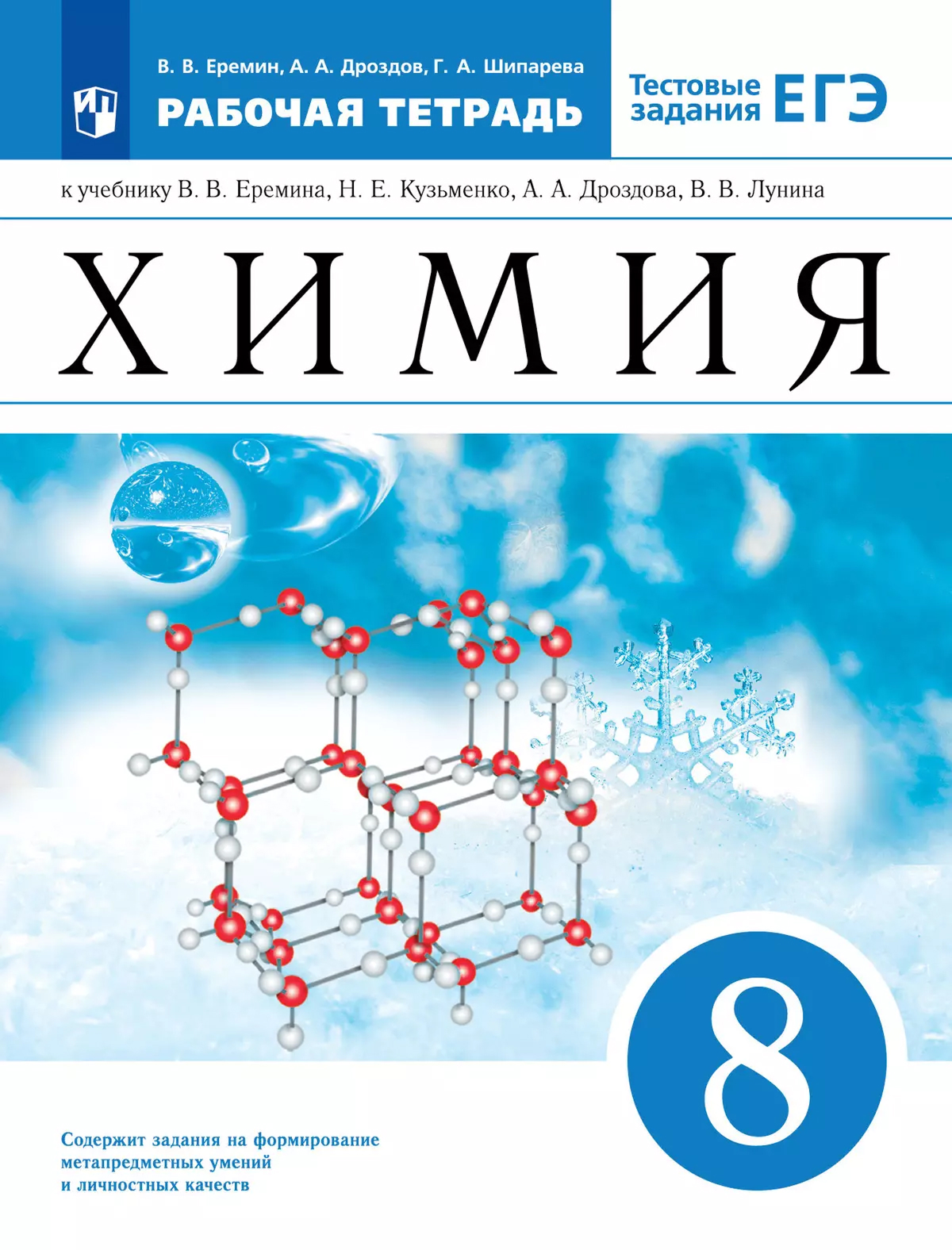 В. В. Еремин, А. А. Дроздов, Г. А. Шипарева
РАБОЧАЯ ТЕТРАДЬ

Тестовые задания ЕГЭ

к учебнику В. В. Еремина, Н. Е. Кузьменко, А. А. Дроздова, В. В. Лунина

ХИМИЯ

8

Содержит задания на формирование метапредметных умений и личностных качеств